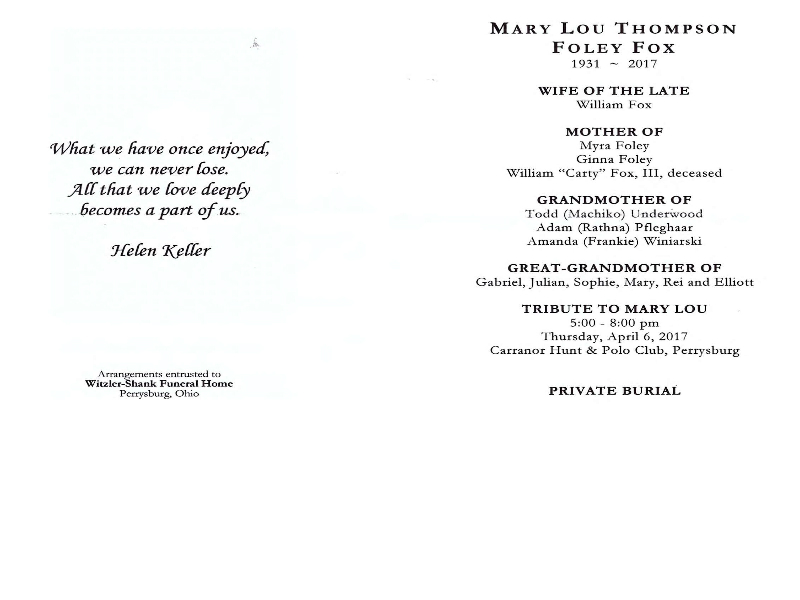 What we have once enjoyed,
we can never lose.
All that we love deeply
becomes a part of us.

Helen Keller

Arrangements entrusted to
Witzler-Shank Funeral Home
Perrysburg, Ohio

MARY LOU THOMPSON
FOLEY FOX
1931 ~ 2017

WIFE OF THE LATE
William Fox

MOTHER OF
Myra Foley
Ginna Foley
William "Carty" Fox, III, deceased

GRANDMOTHER OF
Todd (Machiko) Underwood
Adam (Rathna) Pfleghaar
Amanda (Frankie) Winiarski

GREAT-GRANDMOTHER OF
Gabriel, Julian, Sophie, Mary, Rei and Elliott

TRIBUTE TO MARY LOU
5:00 - 8:00 pm
Thursday, April 6, 2017
Carranor Hunt & Polo Club, Perrysburg

PRIVATE BURIAL